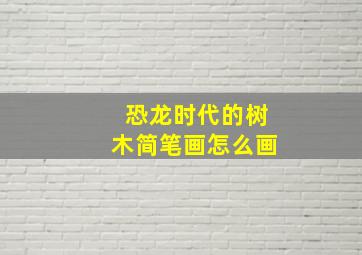 恐龙时代的树木简笔画怎么画